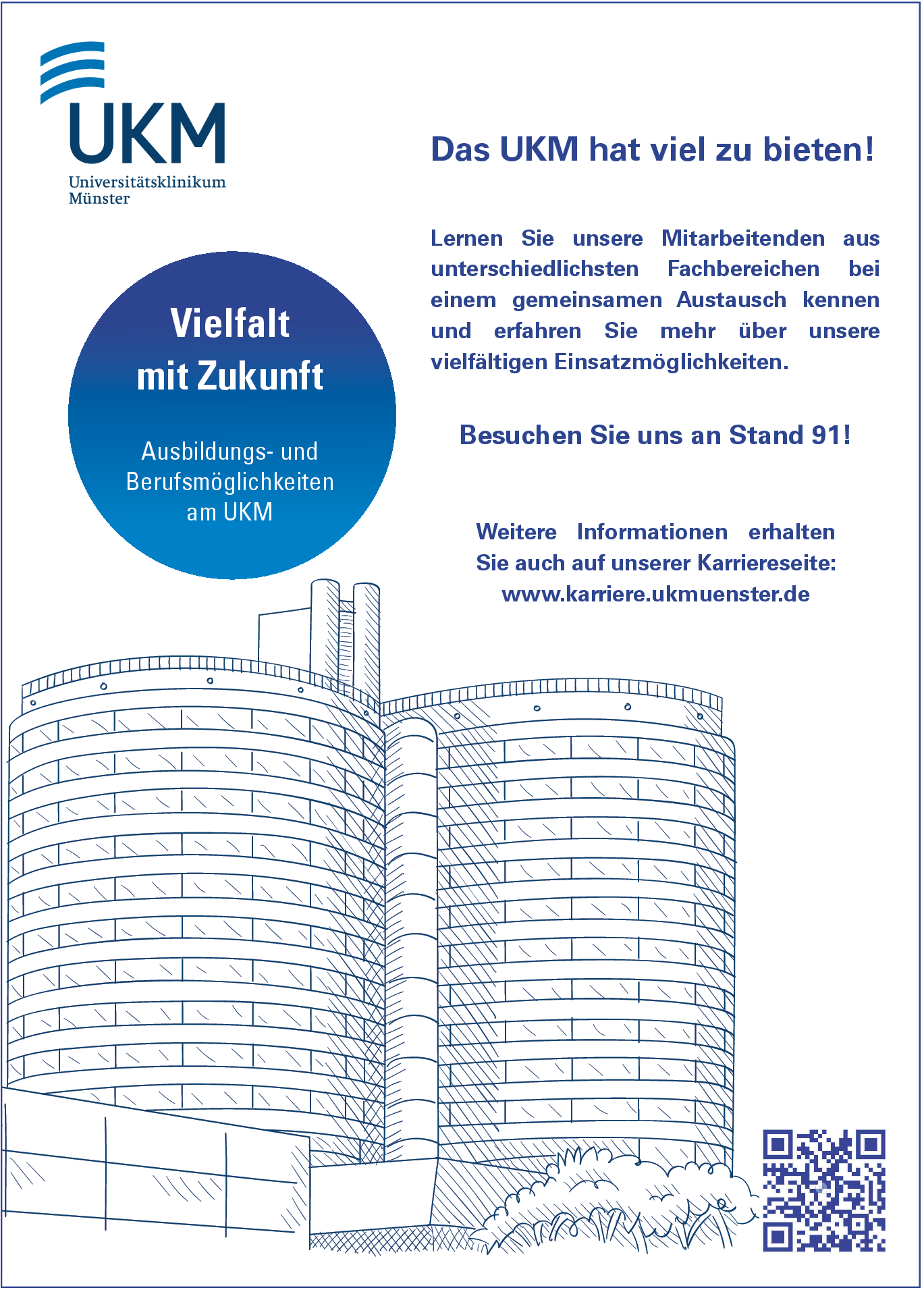 UKM
Universitätsklinikum Münster

Vielfalt mit Zukunft

Ausbildungs- und Berufsmöglichkeiten am UKM

Das UKM hat viel zu bieten!

Lernen Sie unsere Mitarbeitenden aus unterschiedlichsten Fachbereichen bei einem gemeinsamen Austausch kennen und erfahren Sie mehr über unsere vielfältigen Einsatzmöglichkeiten.

Besuchen Sie uns an Stand 91!

Weitere Informationen erhalten Sie auch auf unserer Karriereseite: www.karriere.ukmuenster.de